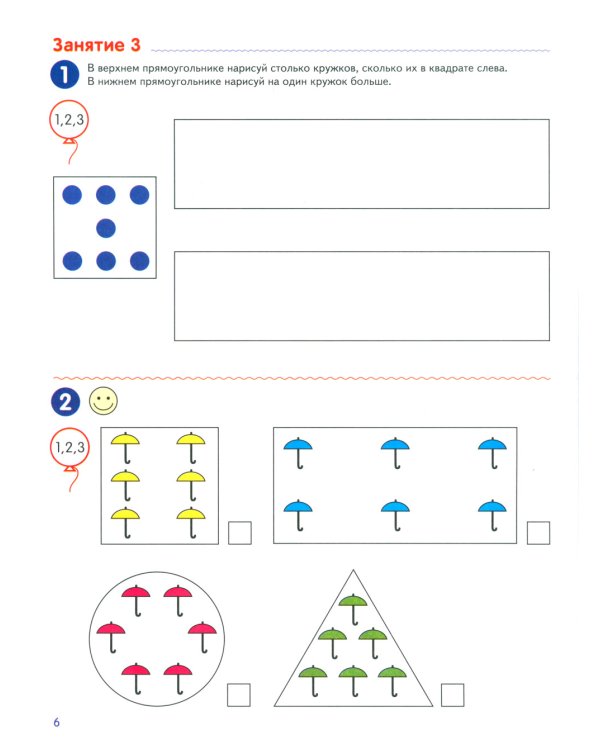 Занятие 3

1 В верхнем прямоугольнике нарисуй столько кружков, сколько их в квадрате слева. В нижнем прямоугольнике нарисуй на один кружок больше.

1,2,3

2

1,2,3

6